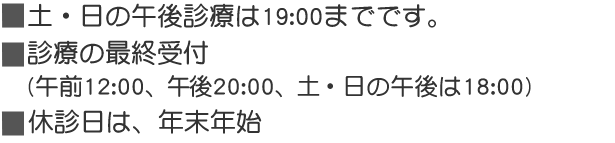 ■土・日の午後診療は19:00までです。
■診療の最終受付
（午前12:00、午後20:00、土・日の午後は18:00）
■休診日は、年末年始